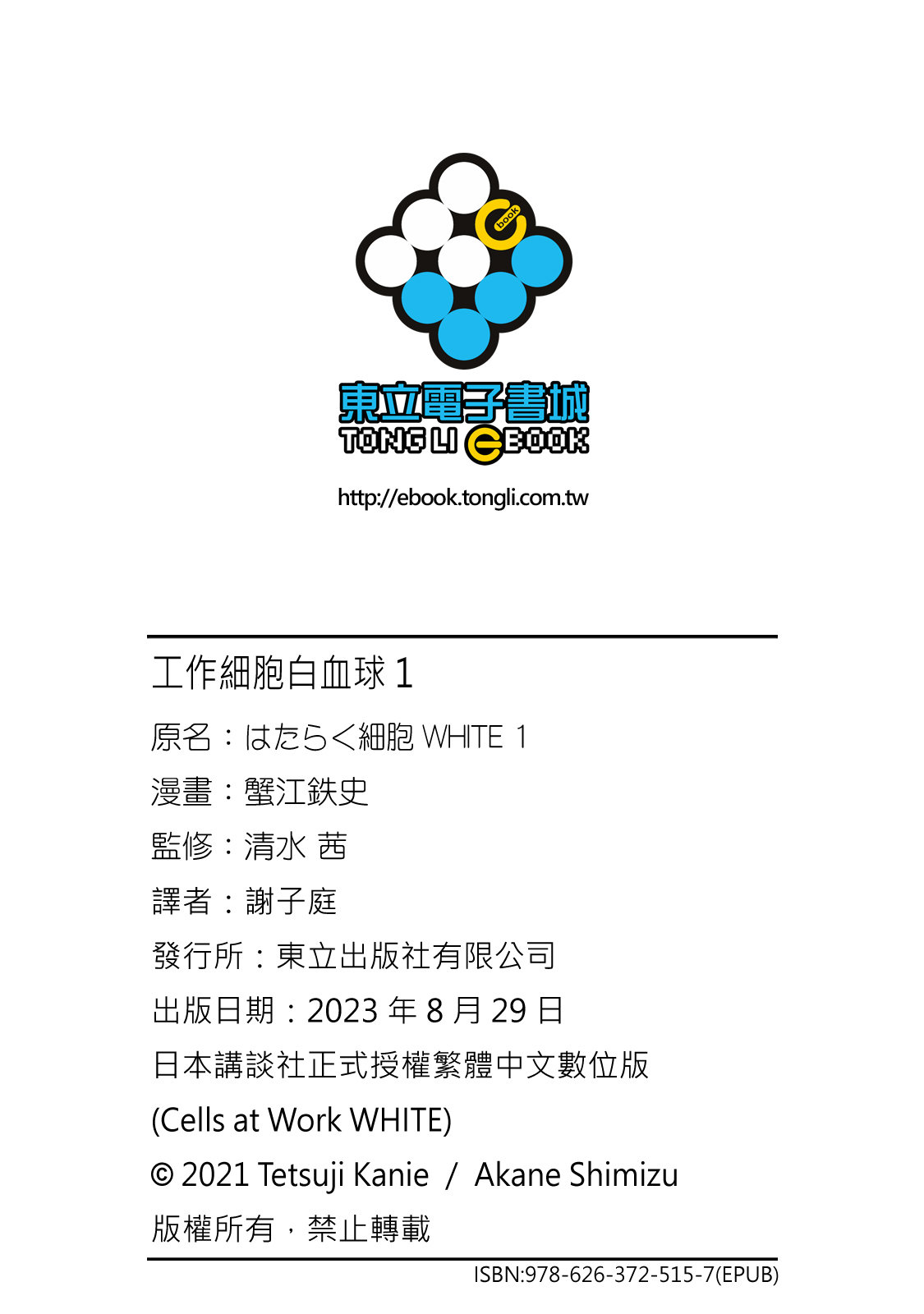 book

東立電子書城
TONG LI EBOOK

http://ebook.tongli.com.tw

工作細胞白血球1

原名：はたらく細胞WHITE 1

漫畫：蟹江鉄史

監修：清水 茜

譯者：謝子庭

發行所：東立出版社有限公司

出版日期：2023年8月29日

日本講談社正式授權繁體中文數位版

(Cells at Work WHITE)

© 2021 Tetsuji Kanie / Akane Shimizu

版權所有，禁止轉載

ISBN:978-626-372-515-7(EPUB)